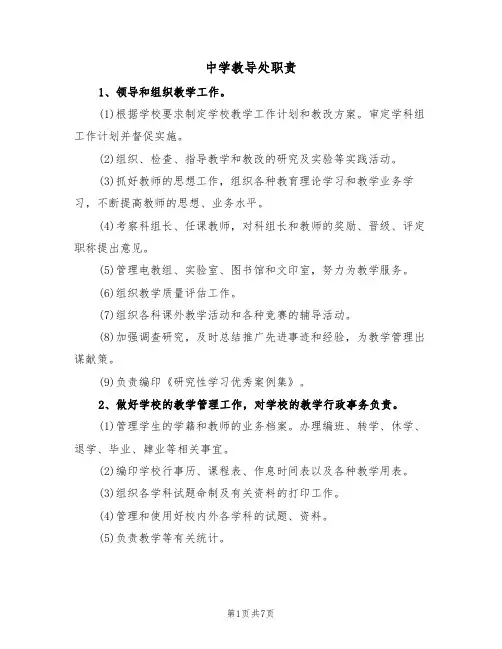 中学教导处职责

1、领导和组织教学工作。

(1)根据学校要求制定学校教学工作计划和教改方案。审定学科组工作计划并督促实施。

(2)组织、检查、指导教学和教改的研究及实验等实践活动。

(3)抓好教师的思想工作，组织各种教育理论学习和教学业务学习，不断提高教师的思想、业务水平。

(4)考察科组长、任课教师，对科组长和教师的奖励、晋级、评定职称提出意见。

(5)管理电教组、实验室、图书馆和文印室，努力为教学服务。

(6)组织教学质量评估工作。

(7)组织各科课外教学活动和各种竞赛的辅导活动。

(8)加强调查研究，及时总结推广先进事迹和经验，为教学管理出谋献策。

(9)负责编印《研究性学习优秀案例集》。

2、做好学校的教学管理工作，对学校的教学行政事务负责。

(1)管理学生的学籍和教师的业务档案。办理编班、转学、休学、退学、毕业、肄业等相关事宜。

(2)编印学校行事历、课程表、作息时间表以及各种教学用表。

(3)组织各学科试题命制及有关资料的打印工作。

(4)管理和使用好校内外各学科的试题、资料。

(5)负责教学等有关统计。

第1页共7页